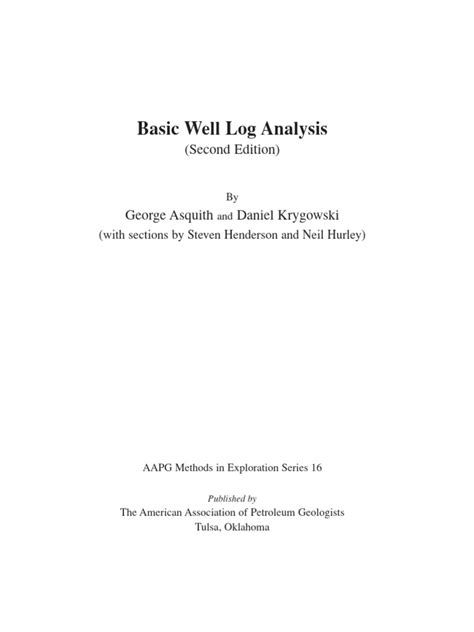 Basic Well Log Analysis
(Second Edition)

By
George Asquith and Daniel Krygowski
(with sections by Steven Henderson and Neil Hurley)

AAPG Methods in Exploration Series 16

Published by
The American Association of Petroleum Geologists
Tulsa, Oklahoma